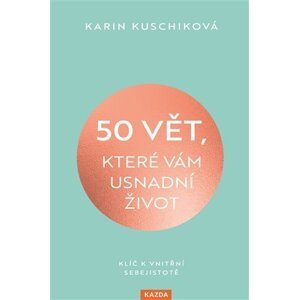 KARIN KUSCHIKOVÁ

50 VĚT, KTERÉ VÁM USNADNÍ ŽIVOT

KLÍČ K VNITŘNÍ SEBEJISTOTĚ

KAZDA